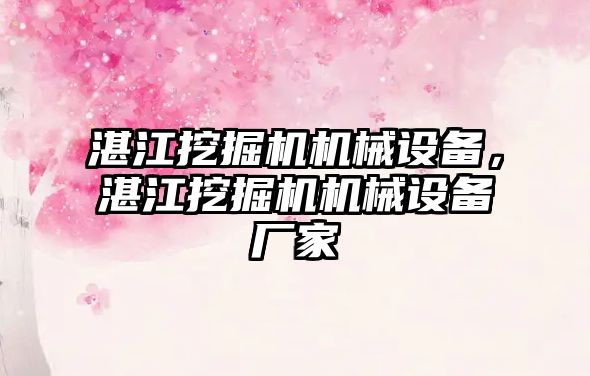 湛江挖掘机机械设备，湛江挖掘机机械设备厂家